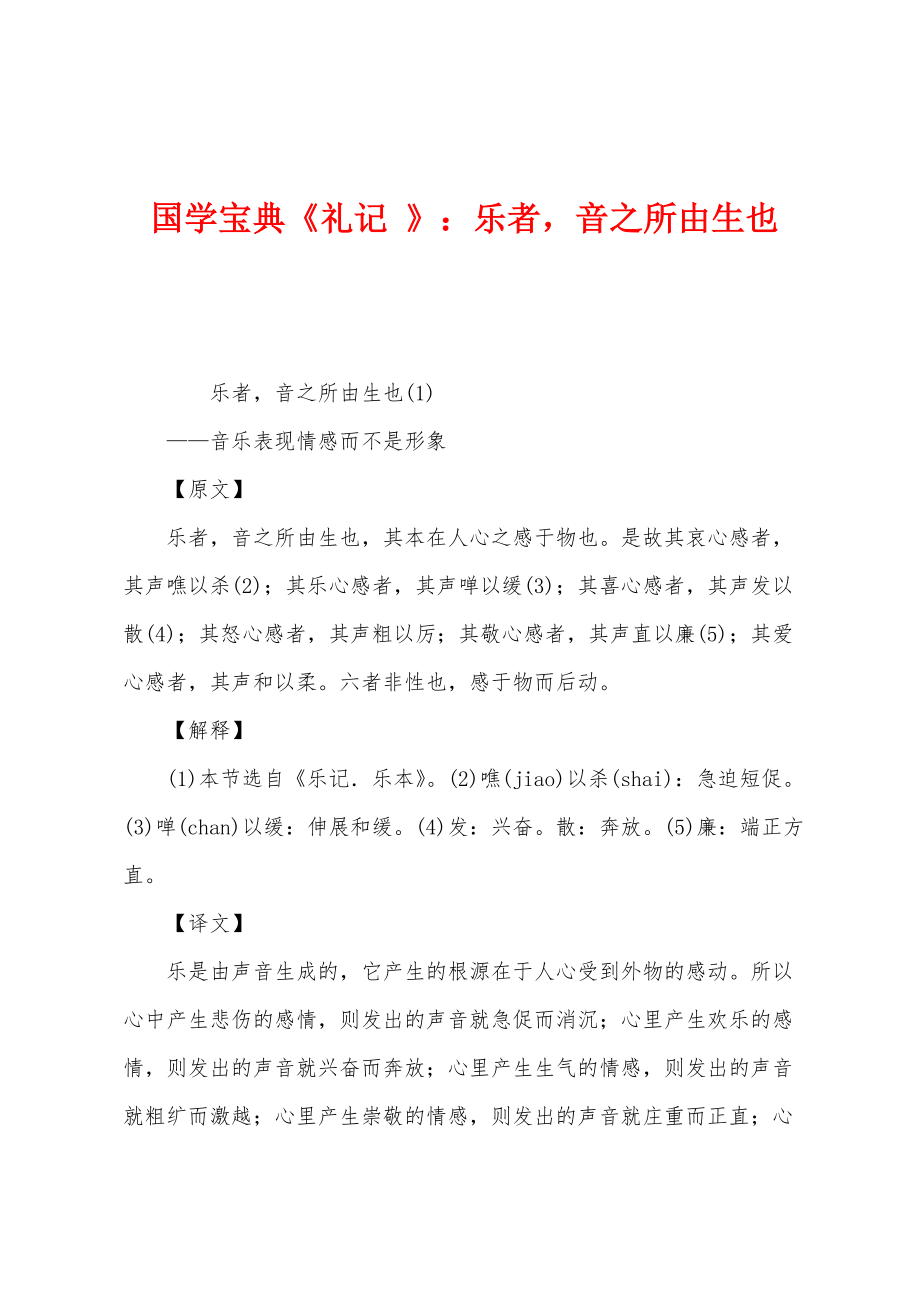 国学宝典《礼记 》：乐者，音之所由生也

乐者，音之所由生也(1)

——音乐表现情感而不是形象

【原文】

乐者，音之所由生也，其本在人心之感于物也。是故其哀心感者，其声噍以杀(2)；其乐心感者，其声啴以缓(3)；其喜心感者，其声发以散(4)；其怒心感者，其声粗以厉；其敬心感者，其声直以廉(5)；其爱心感者，其声和以柔。六者非性也，感于物而后动。

【解释】

(1)本节选自《乐记．乐本》。(2)噍(jiao)以杀(shai)：急迫短促。(3)啴(chan)以缓：伸展和缓。(4)发：兴奋。散：奔放。(5)廉：端正方直。

【译文】

乐是由声音生成的，它产生的根源在于人心受到外物的感动。所以心中产生悲伤的感情，则发出的声音就急促而消沉；心里产生欢乐的感情，则发出的声音就兴奋而奔放；心里产生生气的情感，则发出的声音就粗犷而激越；心里产生崇敬的情感，则发出的声音就庄重而正直；心